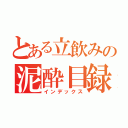 とある立飲みの
泥酔目録
インデックス